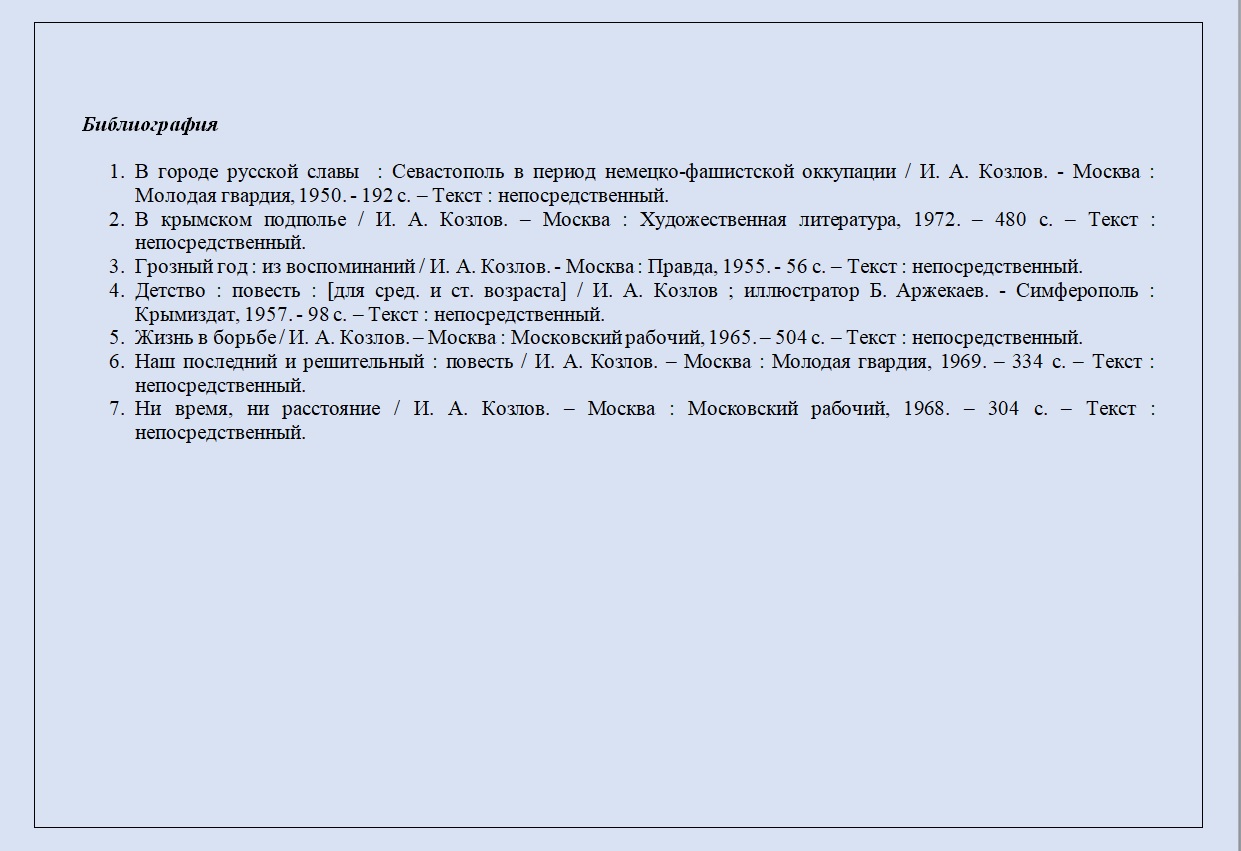 Библиография

1. В городе русской славы : Севастополь в период немецко-фашистской оккупации / И. А. Козлов. - Москва : Молодая гвардия, 1950. - 192 с. – Текст : непосредственный.
2. В крымском подполье / И. А. Козлов. – Москва : Художественная литература, 1972. – 480 с. – Текст : непосредственный.
3. Грозный год : из воспоминаний / И. А. Козлов. - Москва : Правда, 1955. - 56 с. – Текст : непосредственный.
4. Детство : повесть : [для сред. и ст. возраста] / И. А. Козлов ; иллюстратор Б. Аржекаев. - Симферополь : Крымиздат, 1957. - 98 с. – Текст : непосредственный.
5. Жизнь в борьбе / И. А. Козлов. – Москва : Московский рабочий, 1965. – 504 с. – Текст : непосредственный.
6. Наш последний и решительный : повесть / И. А. Козлов. – Москва : Молодая гвардия, 1969. – 334 с. – Текст : непосредственный.
7. Ни время, ни расстояние / И. А. Козлов. – Москва : Московский рабочий, 1968. – 304 с. – Текст : непосредственный.